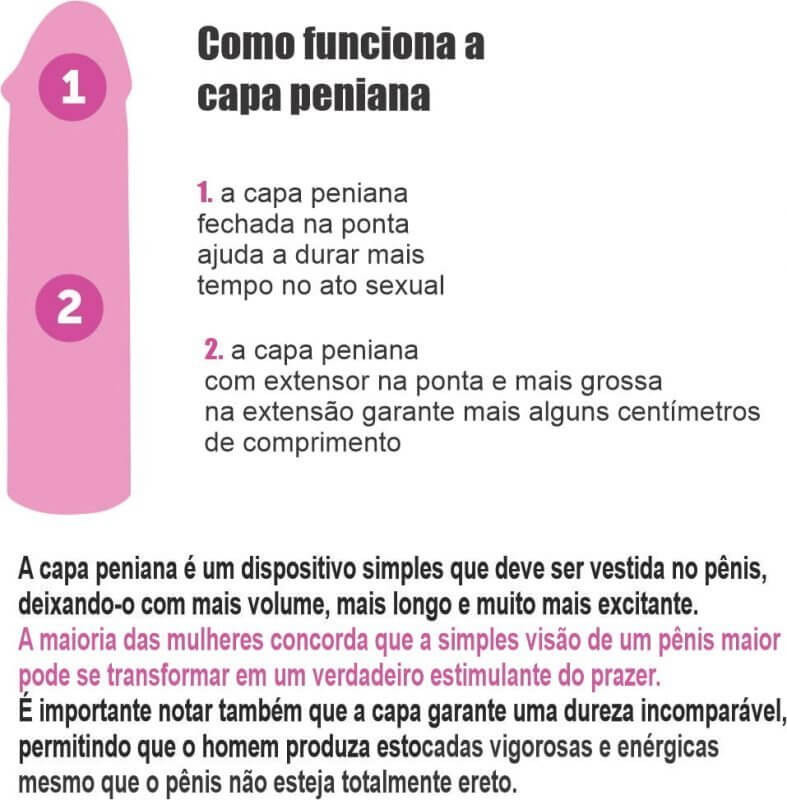 1

2

Como funciona a capa peniana

1. a capa peniana fechada na ponta ajuda a durar mais tempo no ato sexual

2. a capa peniana com extensor na ponta e mais grossa na extensão garante mais alguns centímetros de comprimento

A capa peniana é um dispositivo simples que deve ser vestida no pênis, deixando-o com mais volume, mais longo e muito mais excitante.
A maioria das mulheres concorda que a simples visão de um pênis maior pode se transformar em um verdadeiro estimulante do prazer.
É importante notar também que a capa garante uma dureza incomparável, permitindo que o homem produza estocadas vigorosas e enérgicas mesmo que o pênis não esteja totalmente ereto.